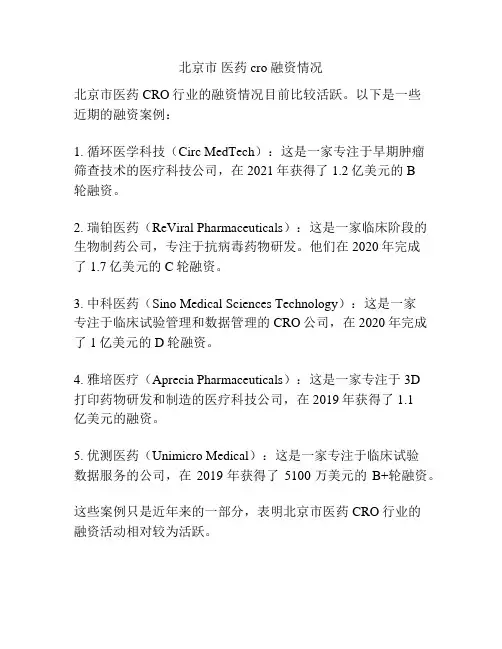 北京市 医药 cro 融资情况

北京市医药 CRO 行业的融资情况目前比较活跃。以下是一些近期的融资案例：

1. 循环医学科技（Circ MedTech）：这是一家专注于早期肿瘤筛查技术的医疗科技公司，在 2021 年获得了 1.2 亿美元的 B 轮融资。

2. 瑞铂医药（ReViral Pharmaceuticals）：这是一家临床阶段的生物制药公司，专注于抗病毒药物研发。他们在 2020 年完成了 1.7 亿美元的 C 轮融资。

3. 中科医药（Sino Medical Sciences Technology）：这是一家专注于临床试验管理和数据管理的 CRO 公司，在 2020 年完成了 1 亿美元的 D 轮融资。

4. 雅培医疗（Aprecia Pharmaceuticals）：这是一家专注于 3D 打印药物研发和制造的医疗科技公司，在 2019 年获得了 1.1 亿美元的融资。

5. 优测医药（Unimicro Medical）：这是一家专注于临床试验数据服务的公司，在 2019 年获得了 5100 万美元的 B+轮融资。

这些案例只是近年来的一部分，表明北京市医药 CRO 行业的融资活动相对较为活跃。